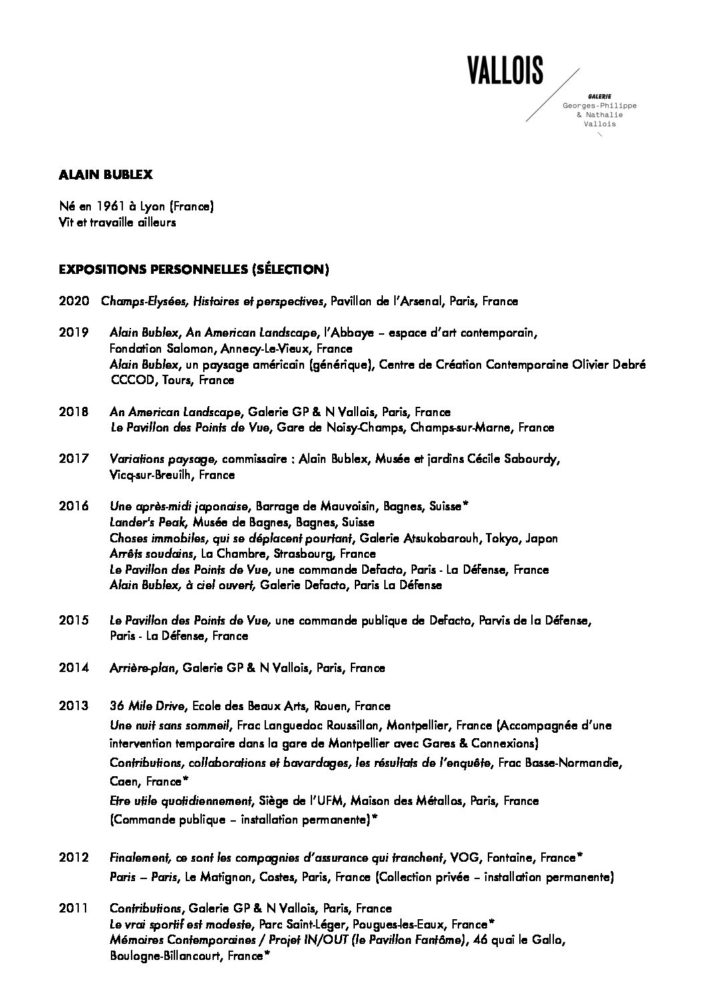 VALLOIS

GALERIE
Georges-Philippe & Nathalie Vallois

ALAIN BUBLEX

Né en 1961 à Lyon (France)
Vit et travaille ailleurs

EXPOSITIONS PERSONNELLES (SÉLECTION)

2020 Champs-Elysées, Histoires et perspectives, Pavillon de l'Arsenal, Paris, France

2019 Alain Bublex, An American Landscape, l'Abbaye – espace d'art contemporain, Fondation Salomon, Annecy-Le-Vieux, France
Alain Bublex, un paysage américain (générique), Centre de Création Contemporaine Olivier Debré CCCOD, Tours, France

2018 An American Landscape, Galerie GP & N Vallois, Paris, France
Le Pavillon des Points de Vue, Gare de Noisy-Champs, Champs-sur-Marne, France

2017 Variations paysage, commissaire : Alain Bublex, Musée et jardins Cécile Sabourdy, Vicq-sur-Breuilh, France

2016 Une après-midi japonaise, Barrage de Mauvoisin, Bagnes, Suisse*
Lander's Peak, Musée de Bagnes, Bagnes, Suisse
Choses immobiles, qui se déplacent pourtant, Galerie Atsukobarouh, Tokyo, Japon
Arrêts soudains, La Chambre, Strasbourg, France
Le Pavillon des Points de Vue, une commande Defacto, Paris - La Défense, France
Alain Bublex, à ciel ouvert, Galerie Defacto, Paris La Défense

2015 Le Pavillon des Points de Vue, une commande publique de Defacto, Parvis de la Défense, Paris - La Défense, France

2014 Arrière-plan, Galerie GP & N Vallois, Paris, France

2013 36 Mile Drive, Ecole des Beaux Arts, Rouen, France
Une nuit sans sommeil, Frac Languedoc Roussillon, Montpellier, France (Accompagnée d'une intervention temporaire dans la gare de Montpellier avec Gares & Connexions)
Contributions, collaborations et bavardages, les résultats de l'enquête, Frac Basse-Normandie, Caen, France*
Etre utile quotidiennement, Siège de l'UFM, Maison des Métallos, Paris, France (Commande publique – installation permanente)*

2012 Finalement, ce sont les compagnies d'assurance qui tranchent, VOG, Fontaine, France*
Paris – Paris, Le Matignon, Costes, Paris, France (Collection privée – installation permanente)

2011 Contributions, Galerie GP & N Vallois, Paris, France
Le vrai sportif est modeste, Parc Saint-Léger, Pougues-les-Eaux, France*
Mémoires Contemporaines / Projet IN/OUT (le Pavillon Fantôme), 46 quai le Gallo, Boulogne-Billancourt, France*